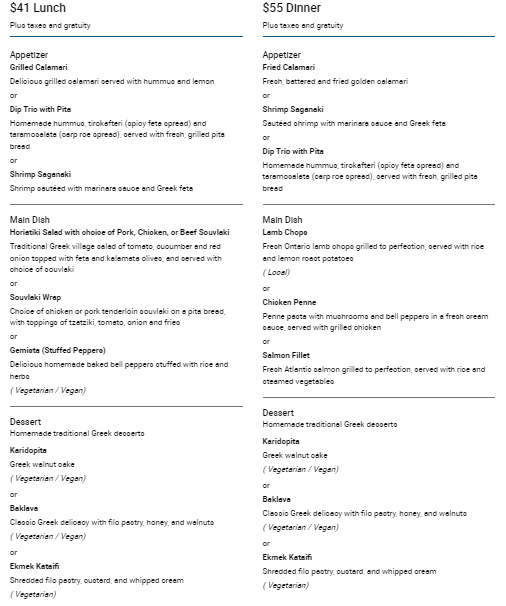 $41 Lunch

Plus taxes and gratuity

Appetizer

Grilled Calamari

Delicious grilled calamari served with hummus and lemon

or

Dip Trio with Pita

Homemade hummus, tirokafteri (spicy feta spread) and taramosalata (carp roe spread), served with fresh, grilled pita bread

or

Shrimp Saganaki

Shrimp sautéed with marinara sauce and Greek feta

Main Dish

Horiatiki Salad with choice of Pork, Chicken, or Beef Souvlaki

Traditional Greek village salad of tomato, cucumber and red onion topped with feta and kalamata olives, and served with choice of souvlaki

or

Souvlaki Wrap

Choice of chicken or pork tenderloin souvlaki on a pita bread, with toppings of tzatziki, tomato, onion and fries

or

Gemista (Stuffed Peppers)

Delicious homemade baked bell peppers stuffed with rice and herbs

( Vegetarian / Vegan)

Dessert

Homemade traditional Greek desserts

Karidopita

Greek walnut cake

( Vegetarian / Vegan)

or

Baklava

Classic Greek delicacy with filo pastry, honey, and walnuts

( Vegetarian / Vegan)

or

Ekmek Kataifi

Shredded filo pastry, custard, and whipped cream

( Vegetarian)

$55 Dinner

Plus taxes and gratuity

Appetizer

Fried Calamari

Fresh, battered and fried golden calamari

or

Shrimp Saganaki

Sautéed shrimp with marinara sauce and Greek feta

or

Dip Trio with Pita

Homemade hummus, tirokafteri (spicy feta spread) and taramosalata (carp roe spread), served with fresh, grilled pita bread

Main Dish

Lamb Chops

Fresh Ontario lamb chops grilled to perfection, served with rice and lemon roast potatoes

( Local)

or

Chicken Penne

Penne pasta with mushrooms and bell peppers in a fresh cream sauce, served with grilled chicken

or

Salmon Fillet

Fresh Atlantic salmon grilled to perfection, served with rice and steamed vegetables

Dessert

Homemade traditional Greek desserts

Karidopita

Greek walnut cake

( Vegetarian / Vegan)

or

Baklava

Classic Greek delicacy with filo pastry, honey, and walnuts

( Vegetarian / Vegan)

or

Ekmek Kataifi

Shredded filo pastry, custard, and whipped cream

( Vegetarian)